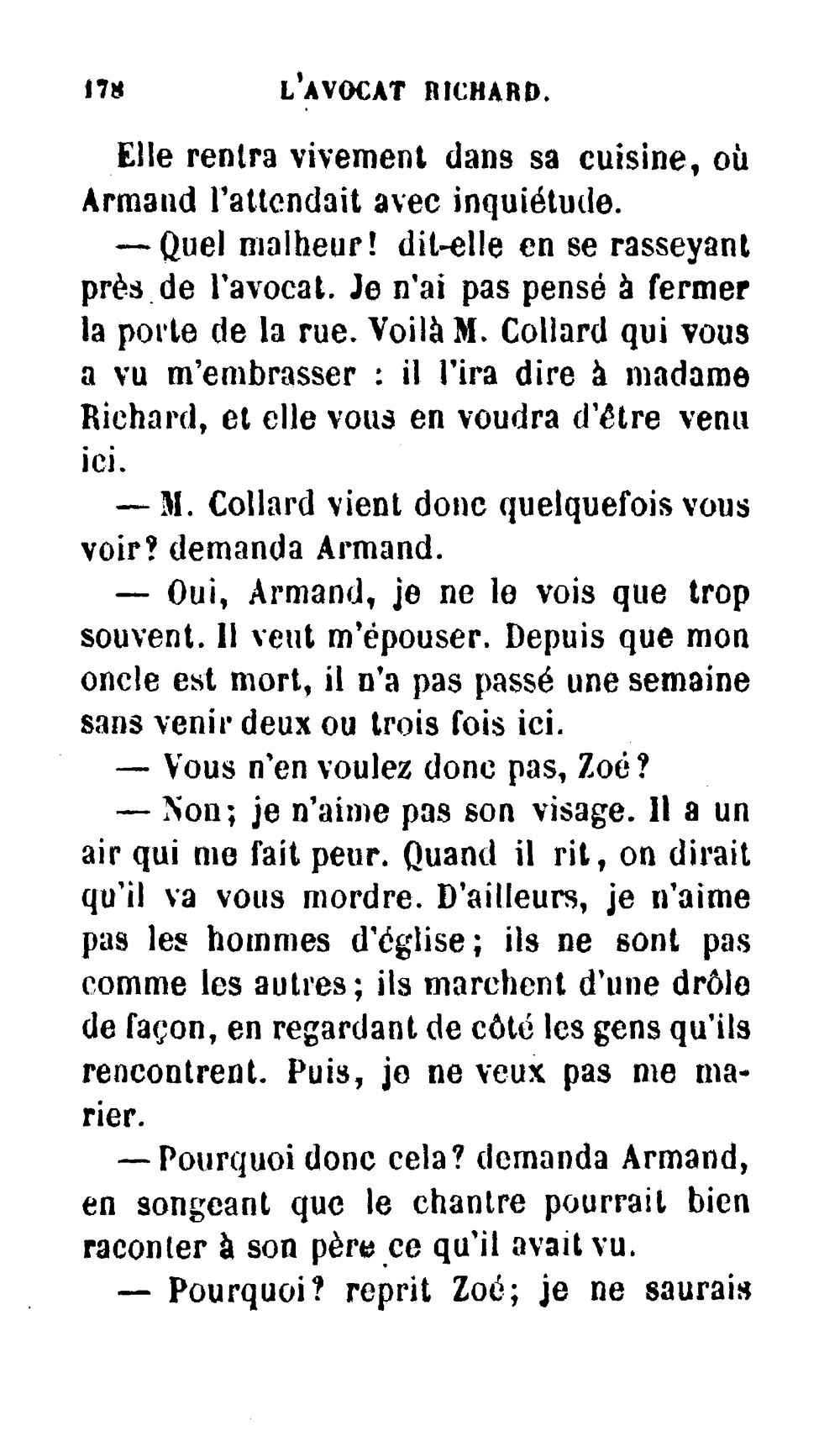 178 L'AVOCAT RICHARD.

Elle rentra vivement dans sa cuisine, où Armand l'attendait avec inquiétude.

— Quel malheur! dit-elle en se rasseyant près de l'avocat. Je n'ai pas pensé à fermer la porte de la rue. Voilà M. Collard qui vous a vu m'embrasser : il l'ira dire à madame Richard, et elle vous en voudra d'être venu ici.

— M. Collard vient donc quelquefois vous voir? demanda Armand.

— Oui, Armand, je ne le vois que trop souvent. Il veut m'épouser. Depuis que mon oncle est mort, il n'a pas passé une semaine sans venir deux ou trois fois ici.

— Vous n'en voulez donc pas, Zoé?

— Non; je n'aime pas son visage. Il a un air qui me fait peur. Quand il rit, on dirait qu'il va vous mordre. D'ailleurs, je n'aime pas les hommes d'église; ils ne sont pas comme les autres; ils marchent d'une drôle de façon, en regardant de côté les gens qu'ils rencontrent. Puis, je ne veux pas me marier.

— Pourquoi donc cela? demanda Armand, en songeant que le chantre pourrait bien raconter à son père ce qu'il avait vu.

— Pourquoi? reprit Zoé; je ne saurais